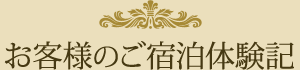 お客様のご宿泊体験記